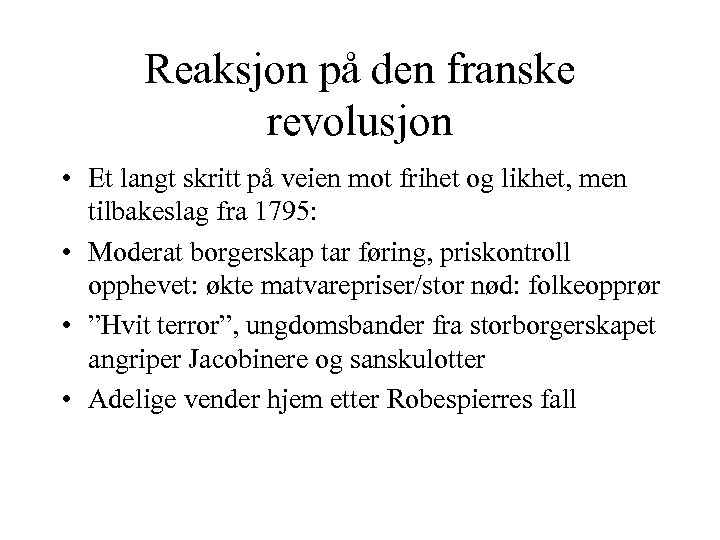 Reaksjon på den franske revolusjon

• Et langt skritt på veien mot frihet og likhet, men tilbakeslag fra 1795:
• Moderat borgerskap tar føring, priskontroll opphevet: økte matvarepriser/stor nød: folkeopprør
• "Hvit terror", ungdomsbander fra storborgerskapet angriper Jacobinere og sanskulotter
• Adelige vender hjem etter Robespierres fall